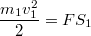 $\frac{m_1 v_1^2}{2} = FS_1$